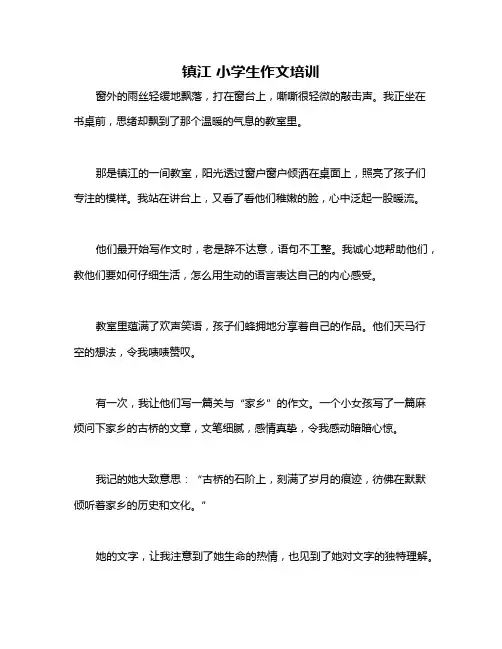 镇江 小学生作文培训

窗外的雨丝轻缓地飘落，打在窗台上，嘶嘶很轻微的敲击声。我正坐在书桌前，思绪却飘到了那个温暖的气息的教室里。

那是镇江的一间教室，阳光透过窗户窗户倾洒在桌面上，照亮了孩子们专注的模样。我站在讲台上，又看了看他们稚嫩的脸，心中泛起一股暖流。

他们最开始写作文时，老是辞不达意，语句不工整。我诚心地帮助他们，教他们要如何仔细生活，怎么用生动的语言表达自己的内心感受。

教室里蕴满了欢声笑语，孩子们蜂拥地分享着自己的作品。他们天马行空的想法，令我啧啧赞叹。

有一次，我让他们写一篇关与“家乡”的作文。一个小女孩写了一篇麻烦问下家乡的古桥的文章，文笔细腻，感情真挚，令我感动暗暗心惊。

我记的她大致意思：“古桥的石阶上，刻满了岁月的痕迹，彷佛在默默倾听着家乡的历史和文化。”

她的文字，让我注意到了她生命的热情，也见到了她对文字的独特理解。